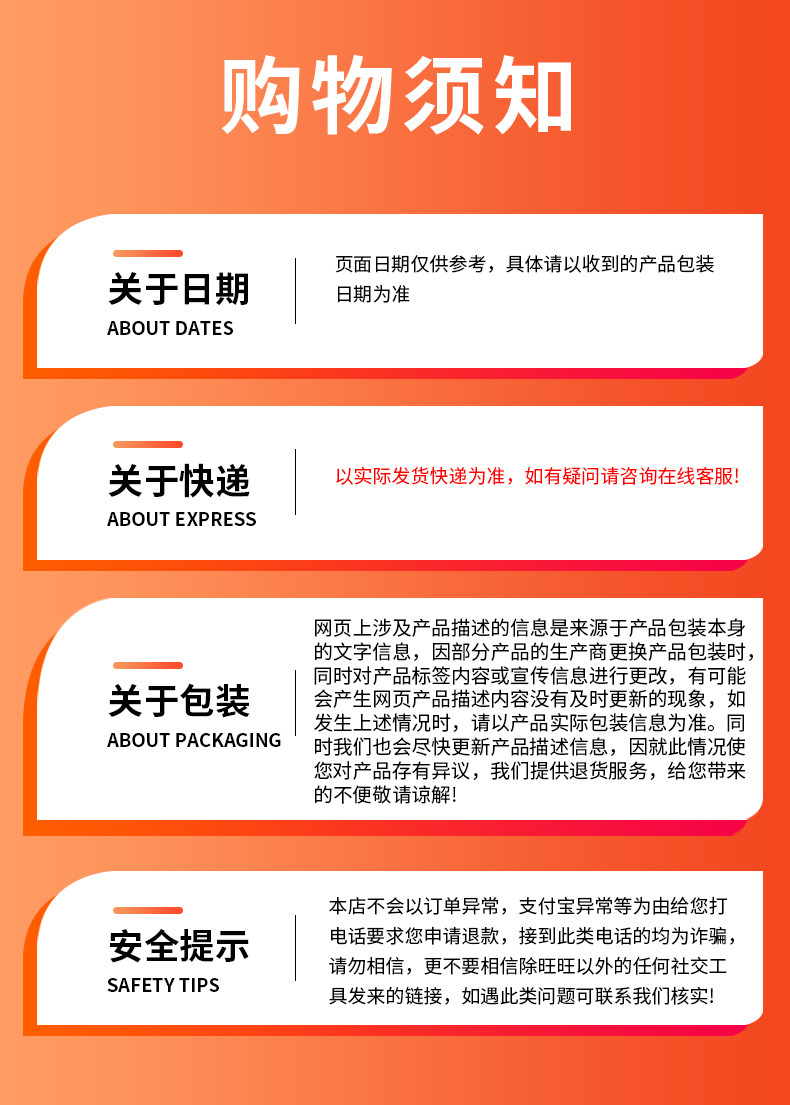 购物须知

关于日期
ABOUT DATES

页面日期仅供参考，具体请以收到的产品包装日期为准

关于快递
ABOUT EXPRESS

以实际发货快递为准，如有疑问请咨询在线客服！

关于包装
ABOUT PACKAGING

网页上涉及产品描述的信息是来源于产品包装本身的文字信息，因部分产品的生产商更换产品包装时，同时对产品标签内容或宣传信息进行更改，有可能会产生网页产品描述内容没有及时更新的现象，如发生上述情况时，请以产品实际包装信息为准。同时我们也会尽快更新产品描述信息，因就此情况使您对产品存有异议，我们提供退货服务，给您带来的不便敬请谅解！

安全提示
SAFETY TIPS

本店不会以订单异常，支付宝异常等为由给您打电话要求您申请退款，接到此类电话的均为诈骗，请勿相信，更不要相信除旺旺以外的任何社交工具发来的链接，如遇此类问题可联系我们核实！